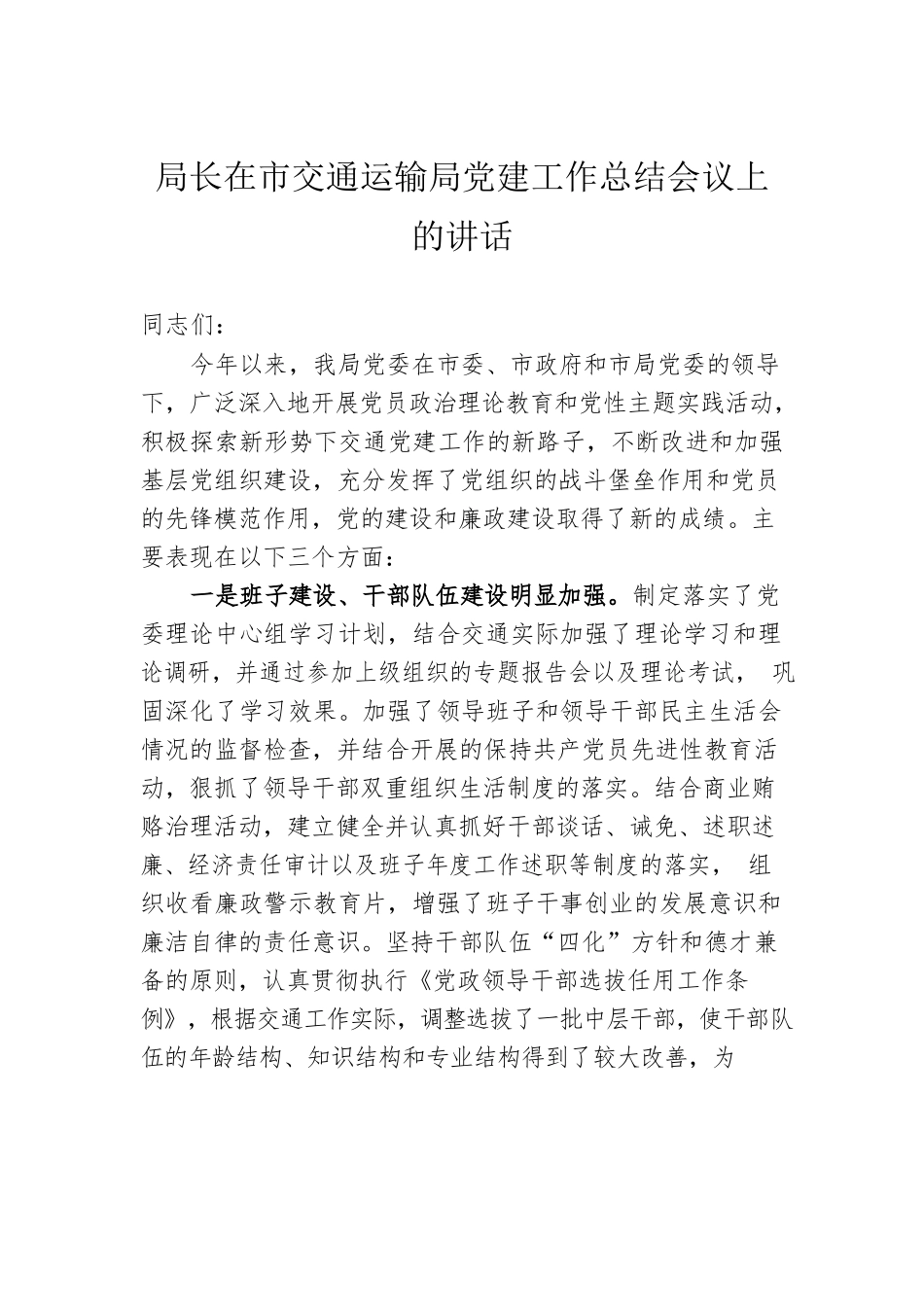 局长在市交通运输局党建工作总结会议上的讲话

同志们：

今年以来，我局党委在市委、市政府和市局党委的领导下，广泛深入地开展党员政治理论教育和党性主题实践活动，积极探索新形势下交通党建工作的新路子，不断改进和加强基层党组织建设，充分发挥了党组织的战斗堡垒作用和党员的先锋模范作用，党的建设和廉政建设取得了新的成绩。主要表现在以下三个方面：

一是班子建设、干部队伍建设明显加强。制定落实了党委理论中心组学习计划，结合交通实际加强了理论学习和理论调研，并通过参加上级组织的专题报告会以及理论考试， 巩固深化了学习效果。加强了领导班子和领导干部民主生活会情况的监督检查，并结合开展的保持共产党员先进性教育活动，狠抓了领导干部双重组织生活制度的落实。结合商业贿赂治理活动，建立健全并认真抓好干部谈话、诫免、述职述廉、经济责任审计以及班子年度工作述职等制度的落实， 组织收看廉政警示教育片，增强了班子干事创业的发展意识和廉洁自律的责任意识。坚持干部队伍“四化”方针和德才兼备的原则，认真贯彻执行《党政领导干部选拔任用工作条例》，根据交通工作实际，调整选拔了一批中层干部，使干部队伍的年龄结构、知识结构和专业结构得到了较大改善，为